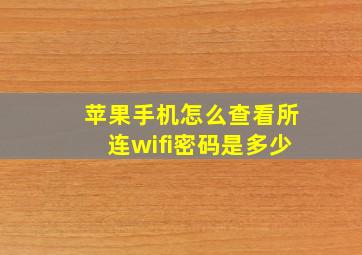 苹果手机怎么查看所连wifi密码是多少